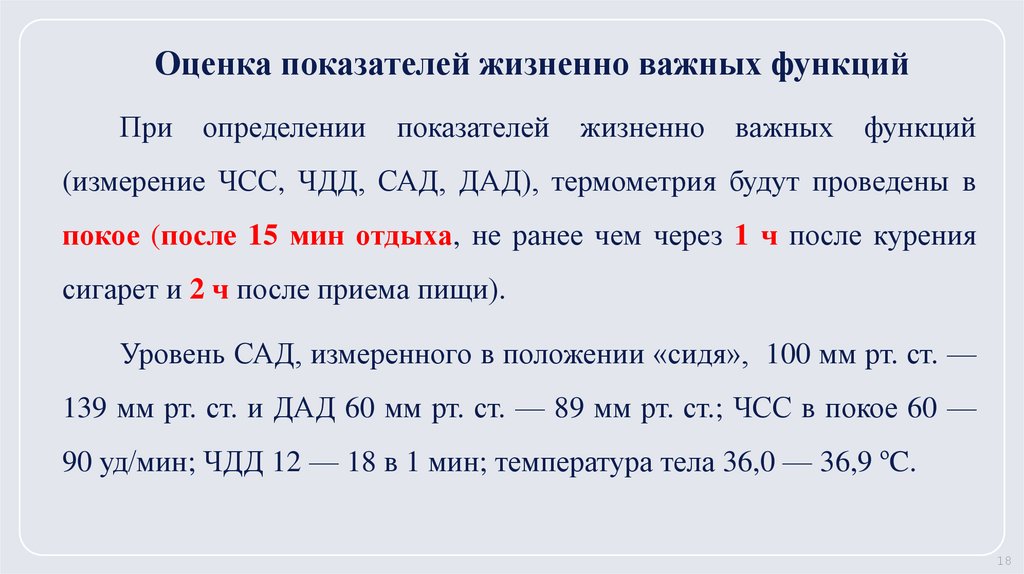 Оценка показателей жизненно важных функций

При определении показателей жизненно важных функций (измерение ЧСС, ЧДД, САД, ДАД), термометрия будут проведены в покое (после 15 мин отдыха, не ранее чем через 1 ч после курения сигарет и 2 ч после приема пищи).

Уровень САД, измеренного в положении «сидя», 100 мм рт. ст. — 139 мм рт. ст. и ДАД 60 мм рт. ст. — 89 мм рт. ст.; ЧСС в покое 60 — 90 уд/мин; ЧДД 12 — 18 в 1 мин; температура тела 36,0 — 36,9 ºС.

18